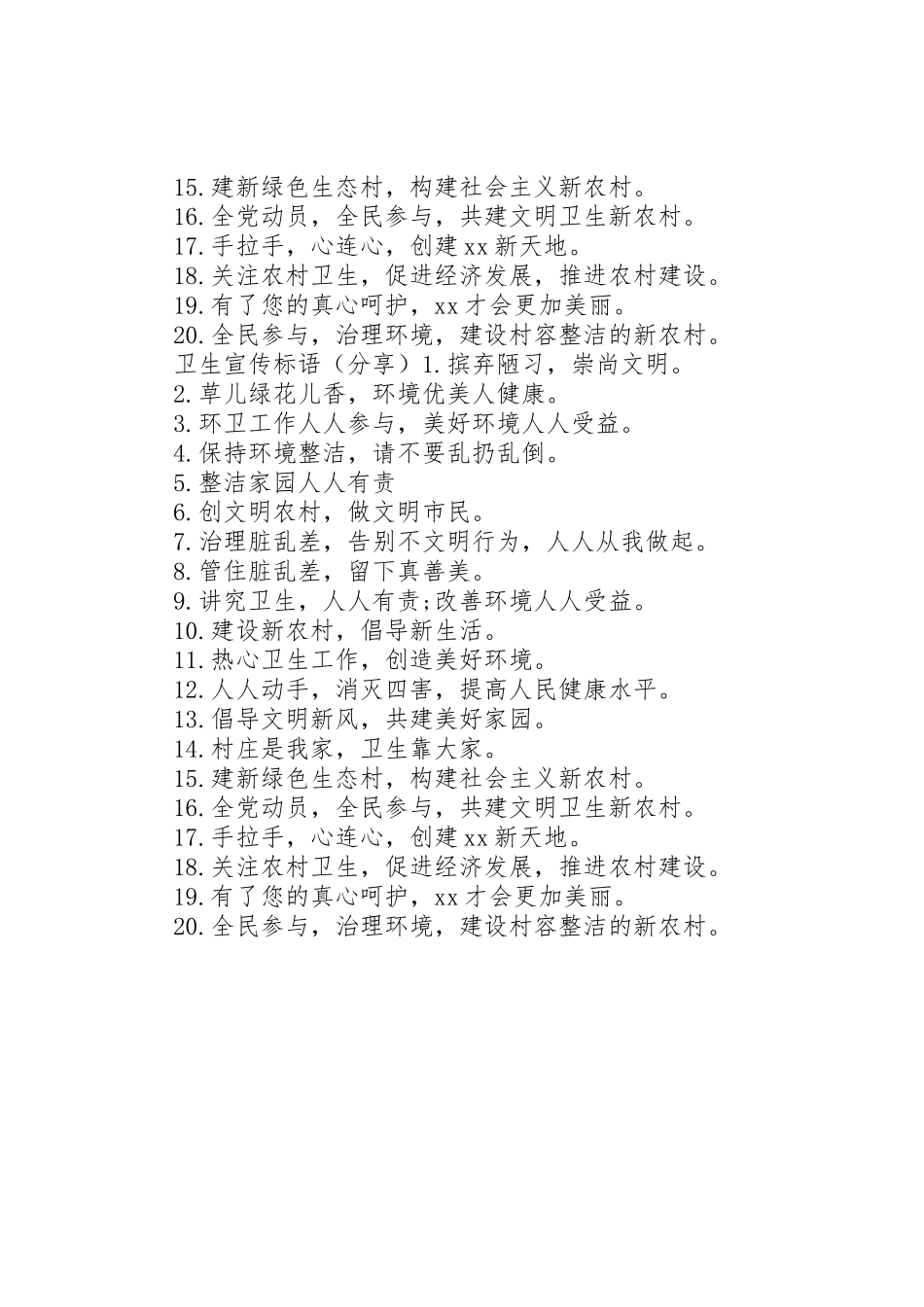 15.建新绿色生态村，构建社会主义新农村。
16.全党动员，全民参与，共建文明卫生新农村。
17.手拉手，心连心，创建xx新天地。
18.关注农村卫生，促进经济发展，推进农村建设。
19.有了您的真心呵护，xx才会更加美丽。
20.全民参与，治理环境，建设村容整洁的新农村。
卫生宣传标语（分享）1.摈弃陋习，崇尚文明。
2.草儿绿花儿香，环境优美人健康。
3.环卫工作人人参与，美好环境人人受益。
4.保持环境整洁，请不要乱扔乱倒。
5.整洁家园人人有责
6.创文明农村，做文明市民。
7.治理脏乱差，告别不文明行为，人人从我做起。
8.管住脏乱差，留下真善美。
9.讲究卫生，人人有责;改善环境人人受益。
10.建设新农村，倡导新生活。
11.热心卫生工作，创造美好环境。
12.人人动手，消灭四害，提高人民健康水平。
13.倡导文明新风，共建美好家园。
14.村庄是我家，卫生靠大家。
15.建新绿色生态村，构建社会主义新农村。
16.全党动员，全民参与，共建文明卫生新农村。
17.手拉手，心连心，创建xx新天地。
18.关注农村卫生，促进经济发展，推进农村建设。
19.有了您的真心呵护，xx才会更加美丽。
20.全民参与，治理环境，建设村容整洁的新农村。